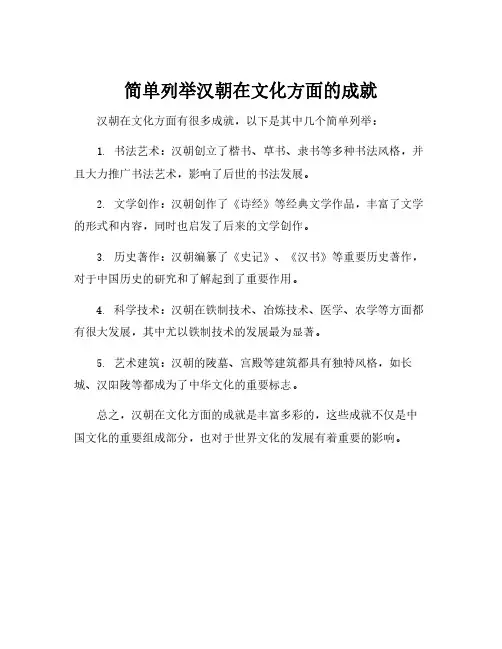 简单列举汉朝在文化方面的成就

汉朝在文化方面有很多成就，以下是其中几个简单列举：

1. 书法艺术：汉朝创立了楷书、草书、隶书等多种书法风格，并且大力推广书法艺术，影响了后世的书法发展。

2. 文学创作：汉朝创作了《诗经》等经典文学作品，丰富了文学的形式和内容，同时也启发了后来的文学创作。

3. 历史著作：汉朝编纂了《史记》、《汉书》等重要历史著作，对于中国历史的研究和了解起到了重要作用。

4. 科学技术：汉朝在铁制技术、冶炼技术、医学、农学等方面都有很大发展，其中尤以铁制技术的发展最为显著。

5. 艺术建筑：汉朝的陵墓、宫殿等建筑都具有独特风格，如长城、汉阳陵等都成为了中华文化的重要标志。

总之，汉朝在文化方面的成就是丰富多彩的，这些成就不仅是中国文化的重要组成部分，也对于世界文化的发展有着重要的影响。